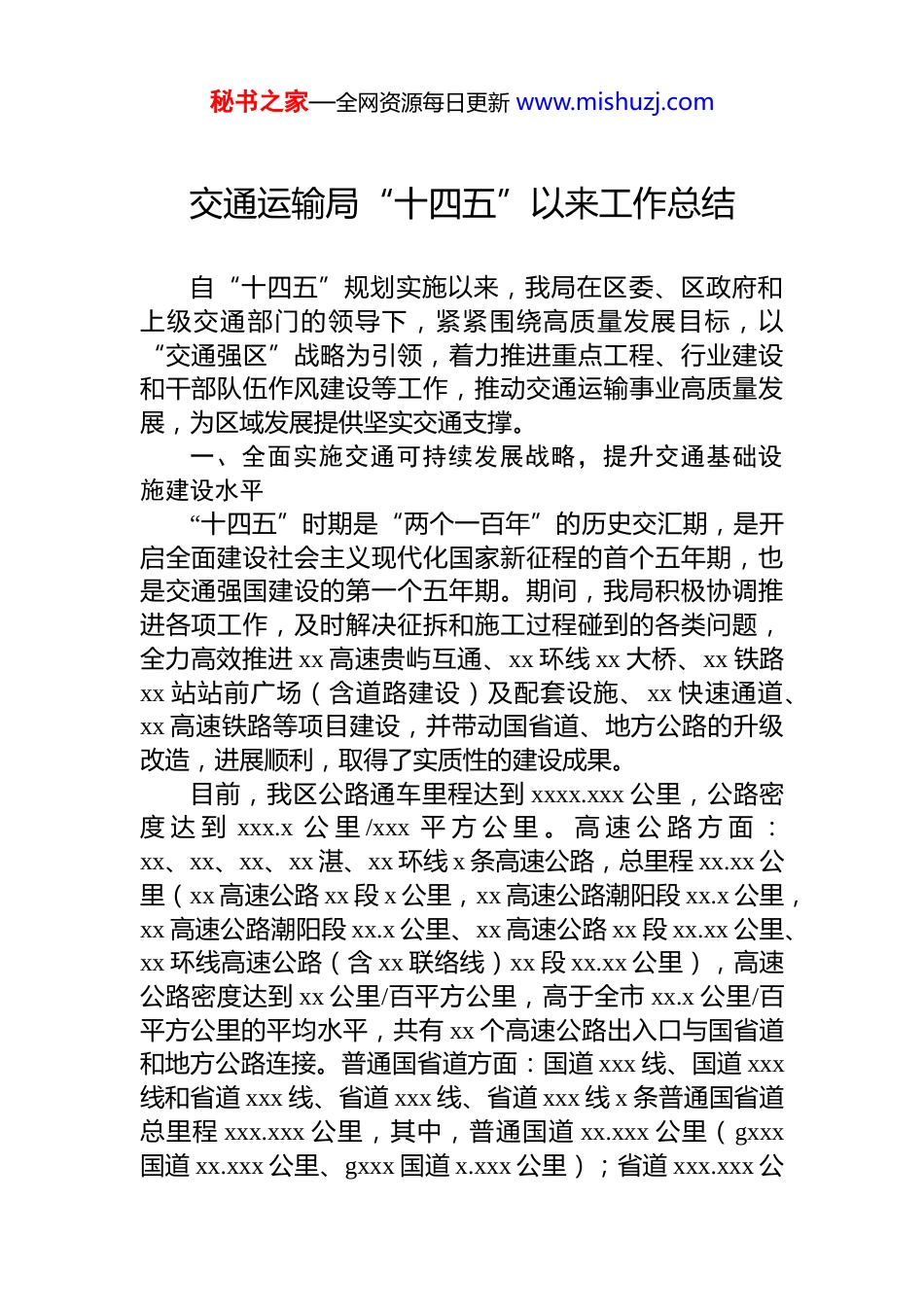 秘书之家—全网资源每日更新 www.mishuzj.com

交通运输局“十四五”以来工作总结

自“十四五”规划实施以来，我局在区委、区政府和上级交通部门的领导下，紧紧围绕高质量发展目标，以“交通强区”战略为引领，着力推进重点工程、行业建设和干部队伍作风建设等工作，推动交通运输事业高质量发展，为区域发展提供坚实交通支撑。

一、全面实施交通可持续发展战略，提升交通基础设施建设水平

“十四五”时期是“两个一百年”的历史交汇期，是开启全面建设社会主义现代化国家新征程的首个五年期，也是交通强国建设的第一个五年期。期间，我局积极协调推进各项工作，及时解决征拆和施工过程碰到的各类问题，全力高效推进 xx 高速贵屿互通、xx 环线 xx 大桥、xx 铁路 xx 站站前广场（含道路建设）及配套设施、xx 快速通道、xx 高速铁路等项目建设，并带动国省道、地方公路的升级改造，进展顺利，取得了实质性的建设成果。

目前，我区公路通车里程达到 xxxx.xxx 公里，公路密度达到 xxx.x 公里/xxx 平方公里。高速公路方面：xx、xx、xx、xx 湛、xx 环线 x 条高速公路，总里程 xx.xx 公里（xx 高速公路 xx 段 x 公里，xx 高速公路潮阳段 xx.x 公里，xx 高速公路潮阳段 xx.x 公里、xx 高速公路 xx 段 xx.xx 公里、xx 环线高速公路（含 xx 联络线）xx 段 xx.xx 公里），高速公路密度达到 xx 公里/百平方公里，高于全市 xx.x 公里/百平方公里的平均水平，共有 xx 个高速公路出入口与国省道和地方公路连接。普通国省道方面：国道 xxx 线、国道 xxx 线和省道 xxx 线、省道 xxx 线、省道 xxx 线 x 条普通国省道总里程 xxx.xxx 公里，其中，普通国道 xx.xxx 公里（gxxx 国道 xx.xxx 公里、gxxx 国道 x.xxx 公里）；省道 xxx.xxx 公